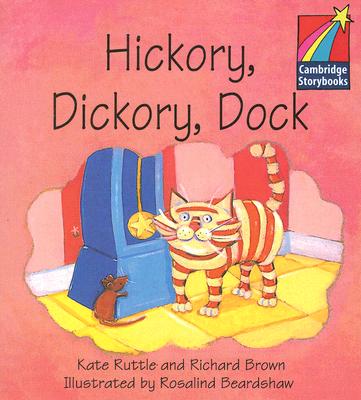 Hickory, Dickory, Dock

Cambridge Storybooks

Kate Ruttle and Richard Brown
Illustrated by Rosalind Beardshaw